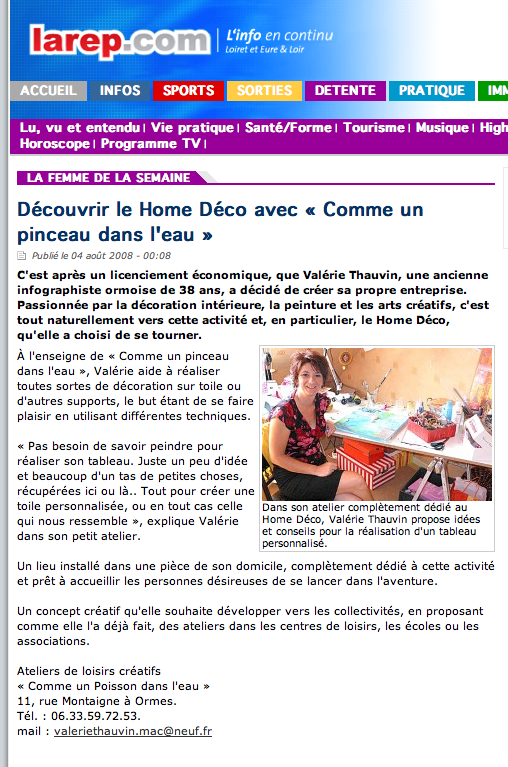 larep.com | L'info en continu
Loiret et Eure & Loir

ACCUEIL INFOS SPORTS SORTIES DETENTE PRATIQUE IMM

Lu, vu et entendu | Vie pratique | Santé/Forme | Tourisme | Musique | High
Horoscope | Programme TV |

LA FEMME DE LA SEMAINE

Découvrir le Home Déco avec « Comme un pinceau dans l'eau »

Publié le 04 août 2008 - 00:08

C'est après un licenciement économique, que Valérie Thauvin, une ancienne infographiste ormoise de 38 ans, a décidé de créer sa propre entreprise. Passionnée par la décoration intérieure, la peinture et les arts créatifs, c'est tout naturellement vers cette activité et, en particulier, le Home Déco, qu'elle a choisi de se tourner.

À l'enseigne de « Comme un pinceau dans l'eau », Valérie aide à réaliser toutes sortes de décoration sur toile ou d'autres supports, le but étant de se faire plaisir en utilisant différentes techniques.

« Pas besoin de savoir peindre pour réaliser son tableau. Juste un peu d'idée et beaucoup d'un tas de petites choses, récupérées ici ou là.. Tout pour créer une toile personnalisée, ou en tout cas celle qui nous ressemble », explique Valérie dans son petit atelier.

Dans son atelier complètement dédié au Home Déco, Valérie Thauvin propose idées et conseils pour la réalisation d'un tableau personnalisé.

Un lieu installé dans une pièce de son domicile, complètement dédié à cette activité et prêt à accueillir les personnes désireuses de se lancer dans l'aventure.

Un concept créatif qu'elle souhaite développer vers les collectivités, en proposant comme elle l'a déjà fait, des ateliers dans les centres de loisirs, les écoles ou les associations.

Ateliers de loisirs créatifs
« Comme un Poisson dans l'eau »
11, rue Montaigne à Ormes.
Tél. : 06.33.59.72.53.
mail : valeriethauvin.mac@neuf.fr